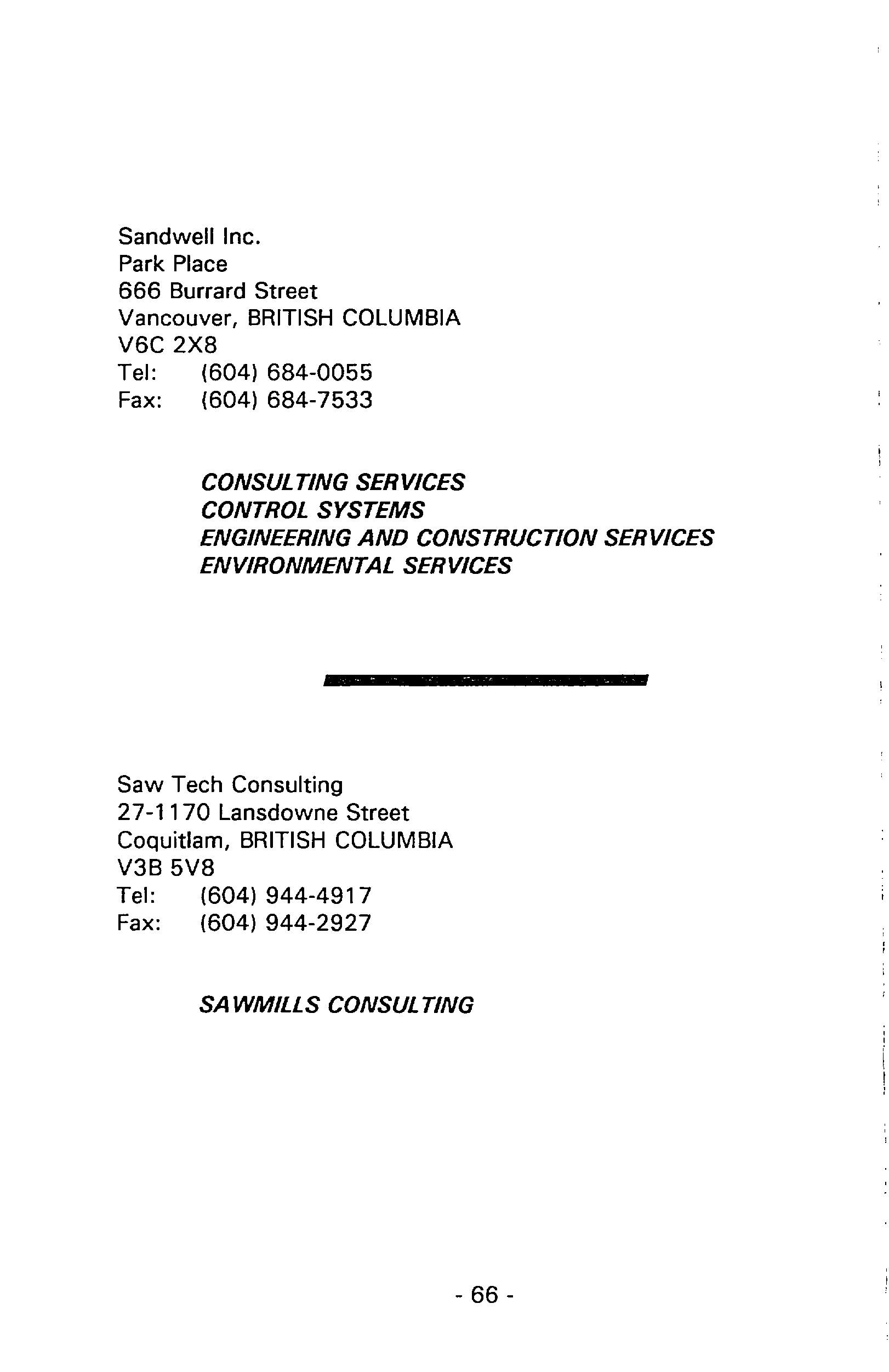 Sandwell Inc.
Park Place
666 Burrard Street
Vancouver, BRITISH COLUMBIA
V6C 2X8
Tel: (604) 684-0055
Fax: (604) 684-7533

CONSULTING SERVICES
CONTROL SYSTEMS
ENGINEERING AND CONSTRUCTION SERVICES
ENVIRONMENTAL SERVICES

Saw Tech Consulting
27-1170 Lansdowne Street
Coquitlam, BRITISH COLUMBIA
V3B 5V8
Tel: (604) 944-4917
Fax: (604) 944-2927

SAWMILLS CONSULTING

- 66 -